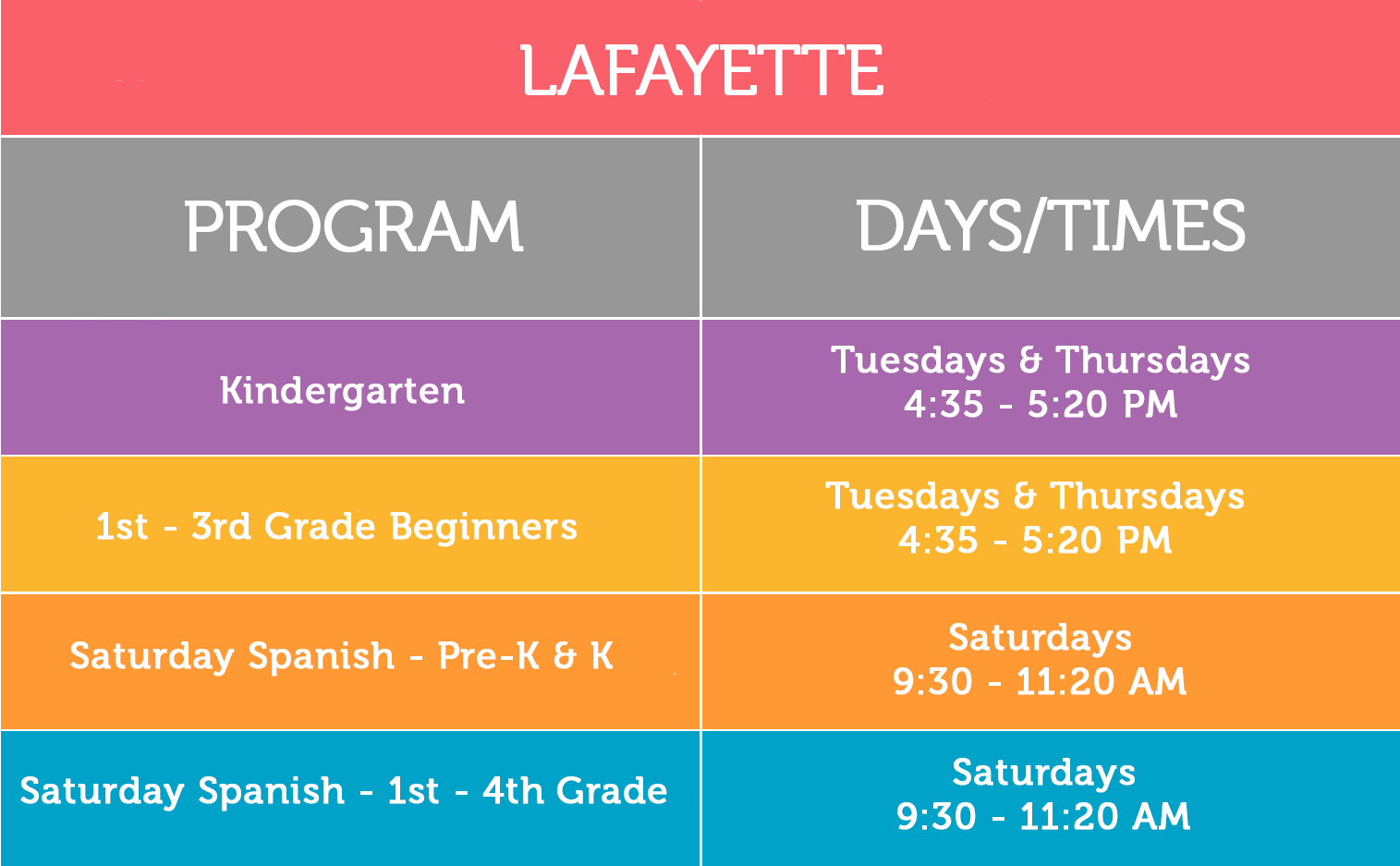 LAFAYETTE

| PROGRAM | DAYS/TIMES |
|---|---|
| Kindergarten | Tuesdays & Thursdays 4:35 - 5:20 PM |
| 1st - 3rd Grade Beginners | Tuesdays & Thursdays 4:35 - 5:20 PM |
| Saturday Spanish - Pre-K & K | Saturdays 9:30 - 11:20 AM |
| Saturday Spanish - 1st - 4th Grade | Saturdays 9:30 - 11:20 AM |